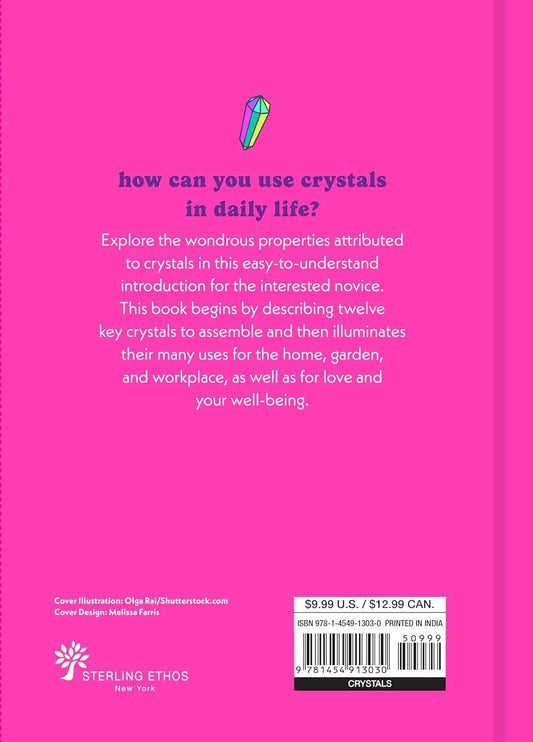 how can you use crystals in daily life?

Explore the wondrous properties attributed to crystals in this easy-to-understand introduction for the interested novice. This book begins by describing twelve key crystals to assemble and then illuminates their many uses for the home, garden, and workplace, as well as for love and your well-being.

Cover Illustration: Olga Rai/Shutterstock.com
Cover Design: Melissa Farris

STERLING ETHOS
New York

$9.99 U.S. / $12.99 CAN.

ISBN 978-1-4549-1303-0 PRINTED IN INDIA

50999

9 781454 913030

CRYSTALS